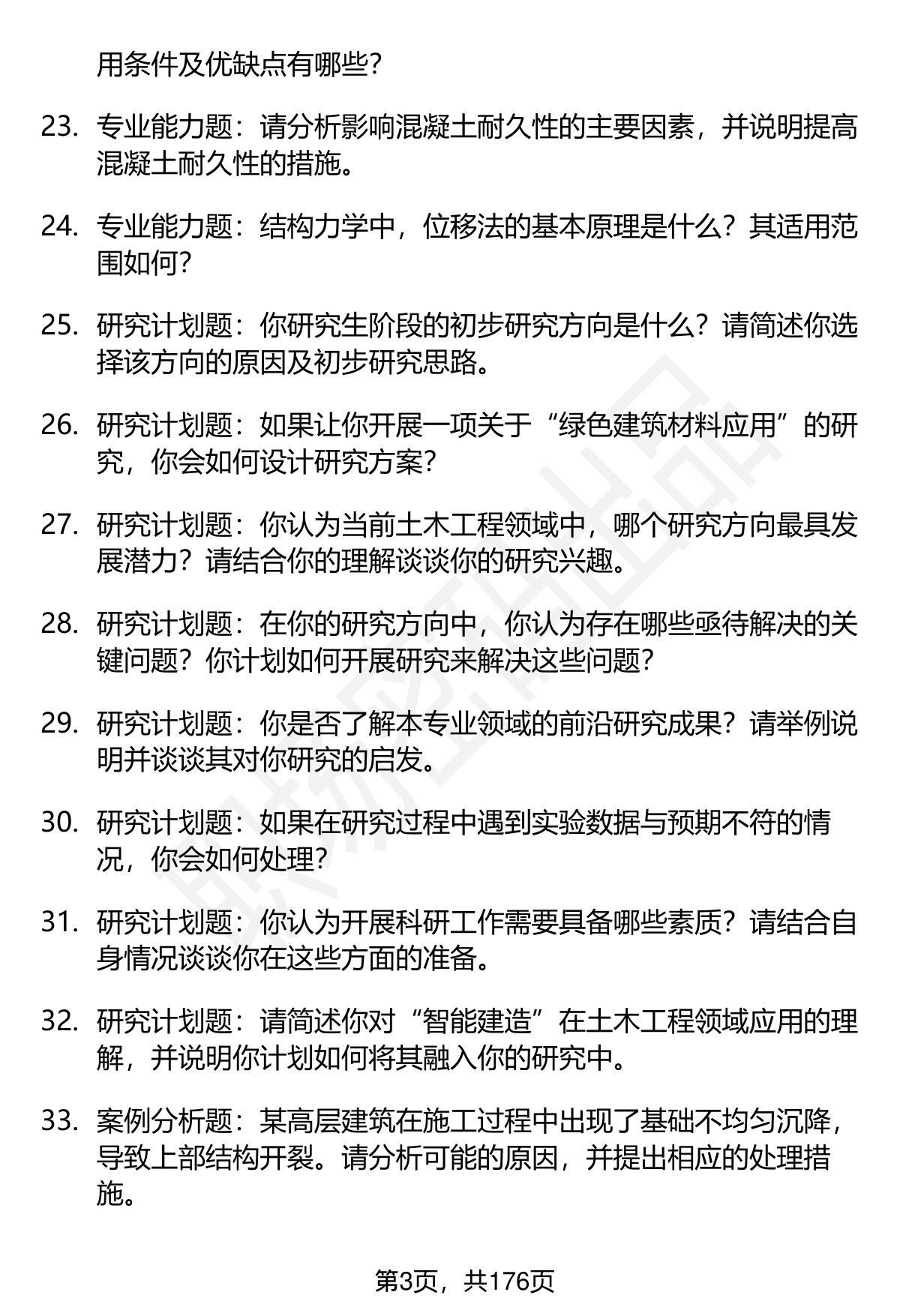 用条件及优缺点有哪些?

23. 专业能力题：请分析影响混凝土耐久性的主要因素，并说明提高混凝土耐久性的措施。

24. 专业能力题：结构力学中，位移法的基本原理是什么？其适用范围如何?

25. 研究计划题：你研究生阶段的初步研究方向是什么？请简述你选择该方向的原因及初步研究思路。

26. 研究计划题：如果让你开展一项关于“绿色建筑材料应用”的研究，你会如何设计研究方案?

27. 研究计划题：你认为当前土木工程领域中，哪个研究方向最具发展潜力？请结合你的理解谈谈你的研究兴趣。

28. 研究计划题：在你的研究方向中，你认为存在哪些亟待解决的关键问题？你计划如何开展研究来解决这些问题?

29. 研究计划题：你是否了解本专业领域的前沿研究成果？请举例说明并谈谈其对你研究的启发。

30. 研究计划题：如果在研究过程中遇到实验数据与预期不符的情况，你会如何处理?

31. 研究计划题：你认为开展科研工作需要具备哪些素质？请结合自身情况谈谈你在这些方面的准备。

32. 研究计划题：请简述你对“智能建造”在土木工程领域应用的理解，并说明你计划如何将其融入你的研究中。

33. 案例分析题：某高层建筑在施工过程中出现了基础不均匀沉降，导致上部结构开裂。请分析可能的原因，并提出相应的处理措施。

第3页，共176页